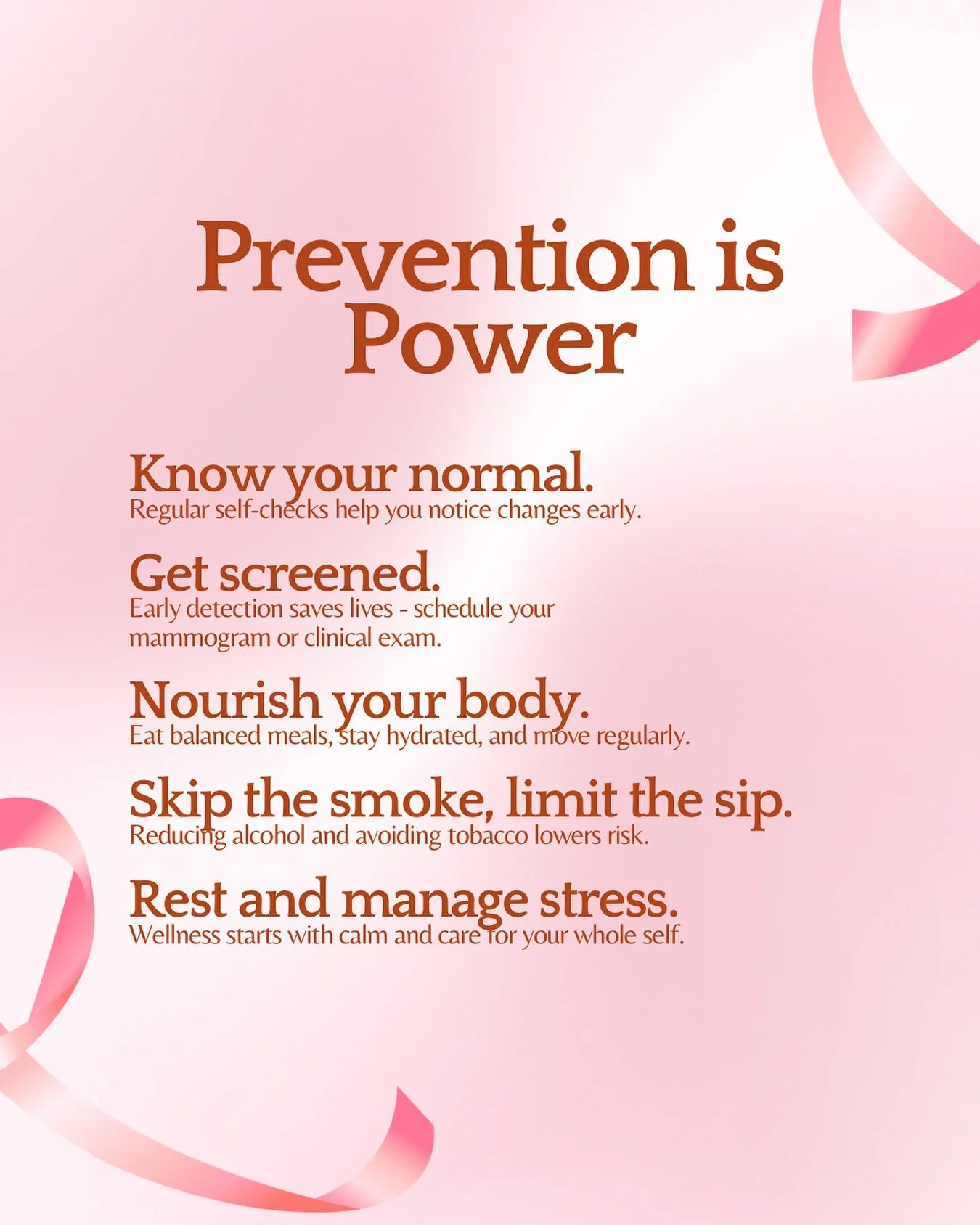 Prevention is Power

Know your normal.
Regular self-checks help you notice changes early.

Get screened.
Early detection saves lives - schedule your mammogram or clinical exam.

Nourish your body.
Eat balanced meals, stay hydrated, and move regularly.

Skip the smoke, limit the sip.
Reducing alcohol and avoiding tobacco lowers risk.

Rest and manage stress.
Wellness starts with calm and care for your whole self.